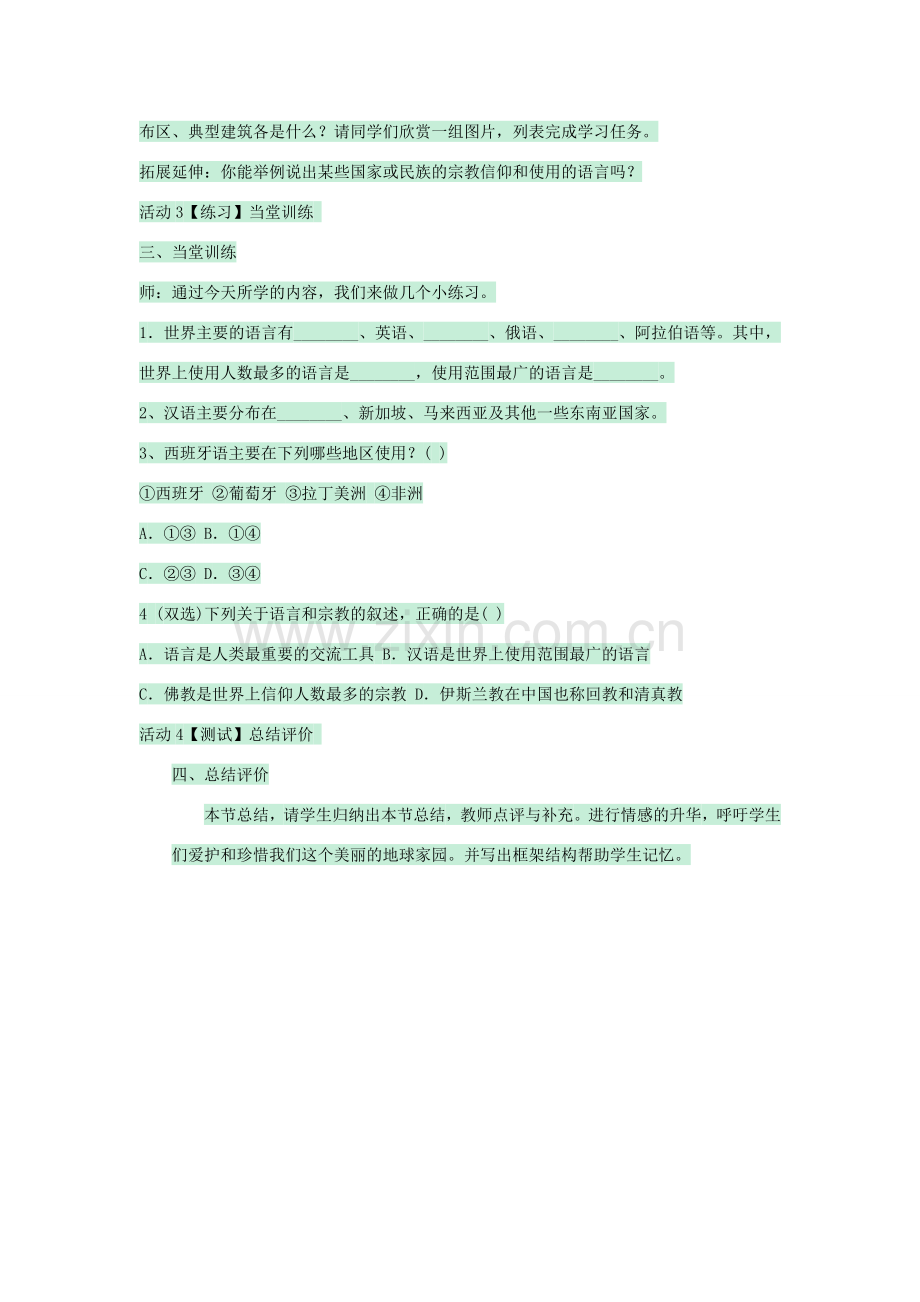 布区、典型建筑各是什么？请同学们欣赏一组图片，列表完成学习任务。

拓展延伸：你能举例说出某些国家或民族的宗教信仰和使用的语言吗？

活动3【练习】当堂训练

三、当堂训练

师：通过今天所学的内容，我们来做几个小练习。

1．世界主要的语言有____、英语、____、俄语、____、阿拉伯语等。其中，世界上使用人数最多的语言是____，使用范围最广的语言是____。

2、汉语主要分布在____、新加坡、马来西亚及其他一些东南亚国家。

3、西班牙语主要在下列哪些地区使用？( )

①西班牙 ②葡萄牙 ③拉丁美洲 ④非洲

A．①③ B．①④

C．②③ D．③④

4 (双选)下列关于语言和宗教的叙述，正确的是( )

A．语言是人类最重要的交流工具 B．汉语是世界上使用范围最广的语言

C．佛教是世界上信仰人数最多的宗教 D．伊斯兰教在中国也称回教和清真教

活动4【测试】总结评价

四、总结评价

本节总结，请学生归纳出本节总结，教师点评与补充。进行情感的升华，呼吁学生们爱护和珍惜我们这个美丽的地球家园。并写出框架结构帮助学生记忆。

www.zixin.com.cn